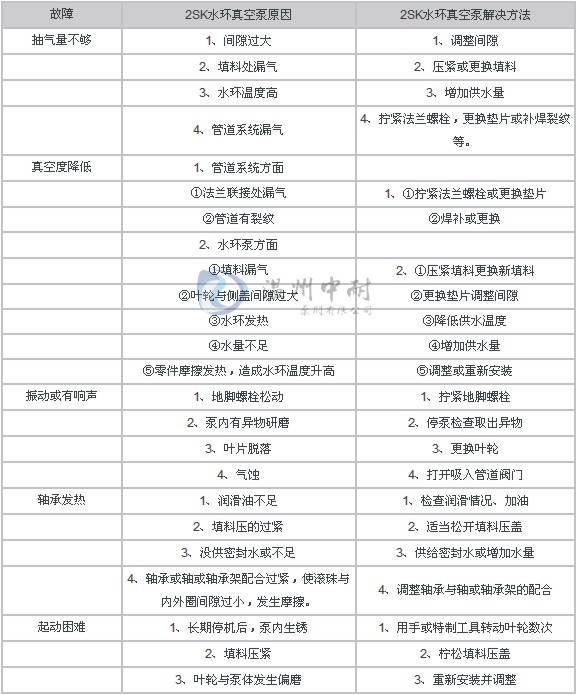 | 故障 | 2SK水环真空泵原因 | 2SK水环真空泵解决方法 |
|---|---|---|
| 抽气量不够 | 1、间隙过大 | 1、调整间隙 |
| | 2、填料处漏气 | 2、压紧或更换填料 |
| | 3、水环温度高 | 3、增加供水量 |
| | 4、管道系统漏气 | 4、拧紧法兰螺栓，更换垫片或补焊裂纹等。 |
| 真空度降低 | 1、管道系统方面 | |
| | ①法兰联接处漏气 | 1、①拧紧法兰螺栓或更换垫片 |
| | ②管道有裂纹 | ②焊补或更换 |
| | 2、水环泵方面 | |
| | ①填料漏气 | 2、①压紧填料更换新填料 |
| | ②叶轮与侧盖间隙过大 | ②更换垫片调整间隙 |
| | ③水环发热 | ③降低供水温度 |
| | ④水量不足 | ④增加供水量 |
| | ⑤零件摩擦发热，造成水环温度升高 | ⑤调整或重新安装 |
| 振动或有响声 | 1、地脚螺栓松动 | 1、拧紧地脚螺栓 |
| | 2、泵内有异物研磨 | 2、停泵检查取出异物 |
| | 3、叶片脱落 | 3、更换叶轮 |
| | 4、气蚀 | 4、打开吸入管道阀门 |
| 轴承发热 | 1、润滑油不足 | 1、检查润滑情况、加油 |
| | 2、填料压的过紧 | 2、适当松开填料压盖 |
| | 3、没供密封水或不足 | 3、供给密封水或增加水量 |
| | 4、轴承或轴或轴承架配合过紧，使滚珠与内外圈间隙过小，发生摩擦。 | 4、调整轴承与轴或轴承架的配合 |
| 起动困难 | 1、长期停机后，泵内生锈 | 1、用手或特制工具转动叶轮数次 |
| | 2、填料压紧 | 2、柠松填料压盖 |
| | 3、叶轮与泵体发生偏磨 | 3、重新安装并调整 |

温州中耐
泵阀有限公司